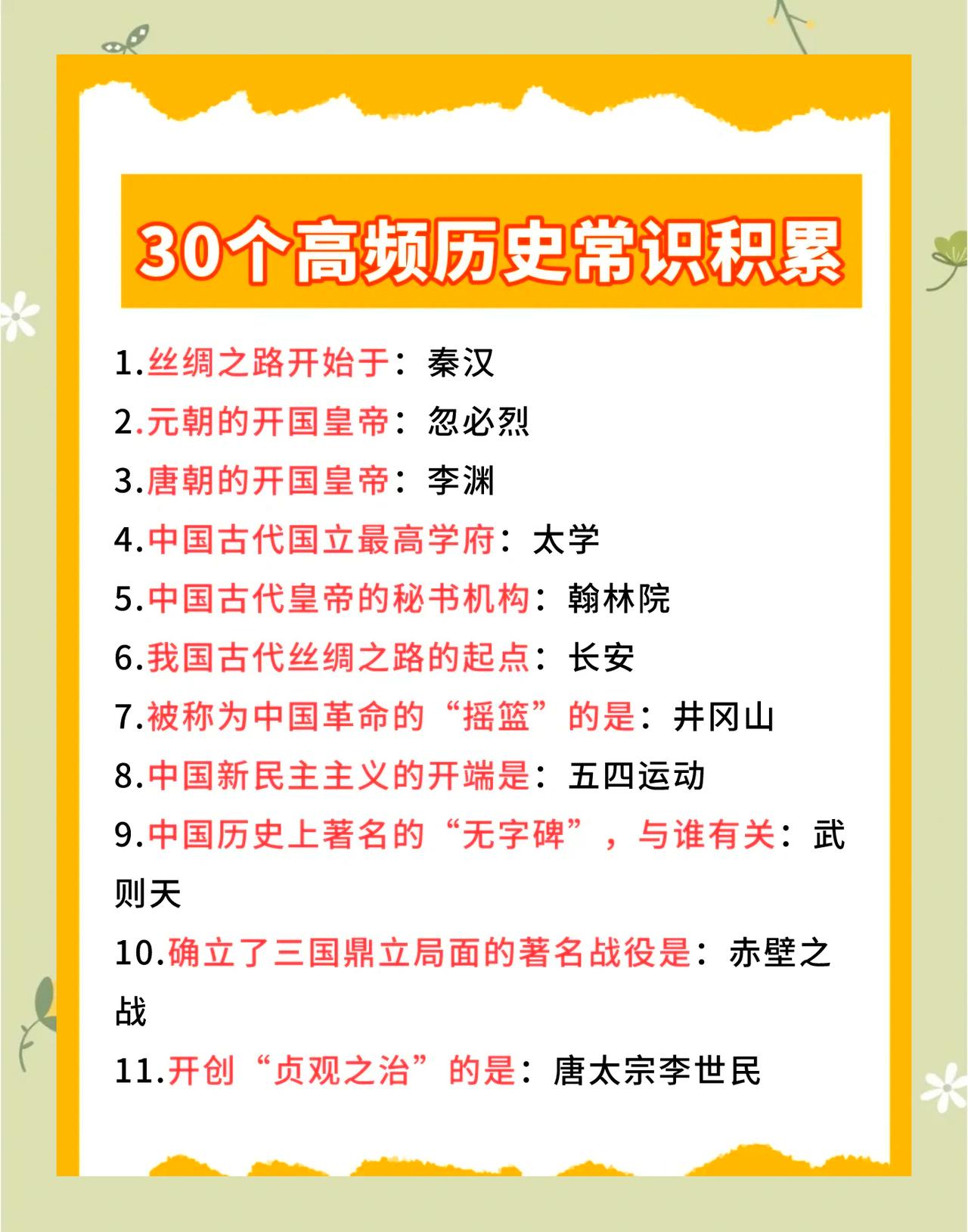 30个高频历史常识积累

1.丝绸之路开始于：秦汉

2.元朝的开国皇帝：忽必烈

3.唐朝的开国皇帝：李渊

4.中国古代国立最高学府：太学

5.中国古代皇帝的秘书机构：翰林院

6.我国古代丝绸之路的起点：长安

7.被称为中国革命的“摇篮”的是：井冈山

8.中国新民主主义的开端是：五四运动

9.中国历史上著名的“无字碑”，与谁有关：武则天

10.确立了三国鼎立局面的著名战役是：赤壁之战

11.开创“贞观之治”的是：唐太宗李世民